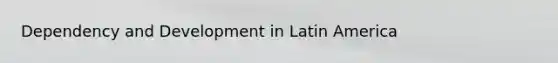 Dependency and Development in Latin America